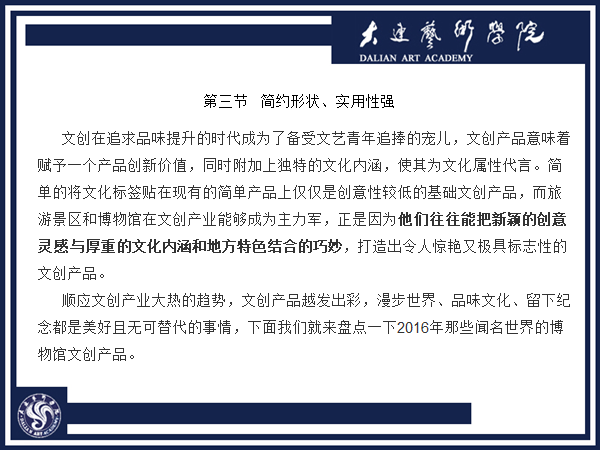 大連藝術學院
DALIAN ART ACADEMY

第三节 简约形状、实用性强

文创在追求品味提升的时代成为了备受文艺青年追捧的宠儿，文创产品意味着赋予一个产品创新价值，同时附加上独特的文化内涵，使其为文化属性代言。简单的将文化标签贴在现有的简单产品上仅仅是创意性较低的基础文创产品，而旅游景区和博物馆在文创产业能够成为主力军，正是因为他们往往能把新颖的创意灵感与厚重的文化内涵和地方特色结合的巧妙，打造出令人惊艳又极具标志性的文创产品。

顺应文创产业大热的趋势，文创产品越发出彩，漫步世界、品味文化、留下纪念都是美好且无可替代的事情，下面我们就来盘点一下2016年那些闻名世界的博物馆文创产品。